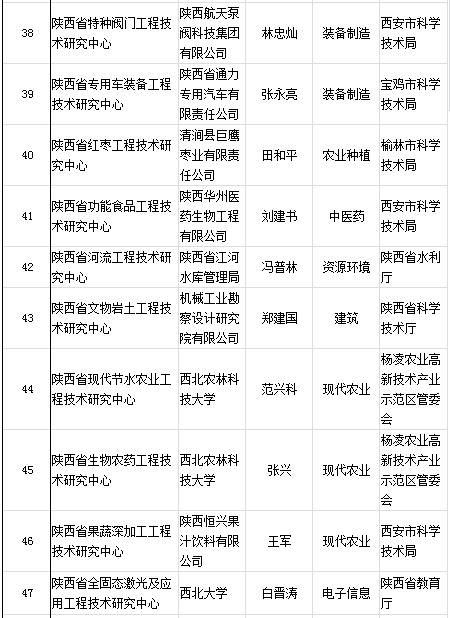 | 38 | 陕西省特种阀门工程技术研究中心 | 陕西航天泵阀科技集团有限公司 | 林忠灿 | 装备制造 | 西安市科学技术局 |
|---|---|---|---|---|---|
| 39 | 陕西省专用车装备工程技术研究中心 | 陕西省通力专用汽车有限责任公司 | 张永亮 | 装备制造 | 宝鸡市科学技术局 |
| 40 | 陕西省红枣工程技术研究中心 | 清涧县巨鹰枣业有限责任公司 | 田和平 | 农业种植 | 榆林市科学技术局 |
| 41 | 陕西省功能食品工程技术研究中心 | 陕西华州医药生物工程有限公司 | 刘建书 | 中医药 | 西安市科学技术局 |
| 42 | 陕西省河流工程技术研究中心 | 陕西省江河水库管理局 | 冯普林 | 资源环境 | 陕西省水利厅 |
| 43 | 陕西省文物岩土工程技术研究中心 | 机械工业勘察设计研究院有限公司 | 郑建国 | 建筑 | 陕西省科学技术厅 |
| 44 | 陕西省现代节水农业工程技术研究中心 | 西北农林科技大学 | 范兴科 | 现代农业 | 杨凌农业高新技术产业示范区管委会 |
| 45 | 陕西省生物农药工程技术研究中心 | 西北农林科技大学 | 张兴 | 现代农业 | 杨凌农业高新技术产业示范区管委会 |
| 46 | 陕西省果蔬深加工工程技术研究中心 | 陕西恒兴果汁饮料有限公司 | 王军 | 现代农业 | 西安市科学技术局 |
| 47 | 陕西省全固态激光及应用工程技术研究中心 | 西北大学 | 白晋涛 | 电子信息 | 陕西省教育厅 |